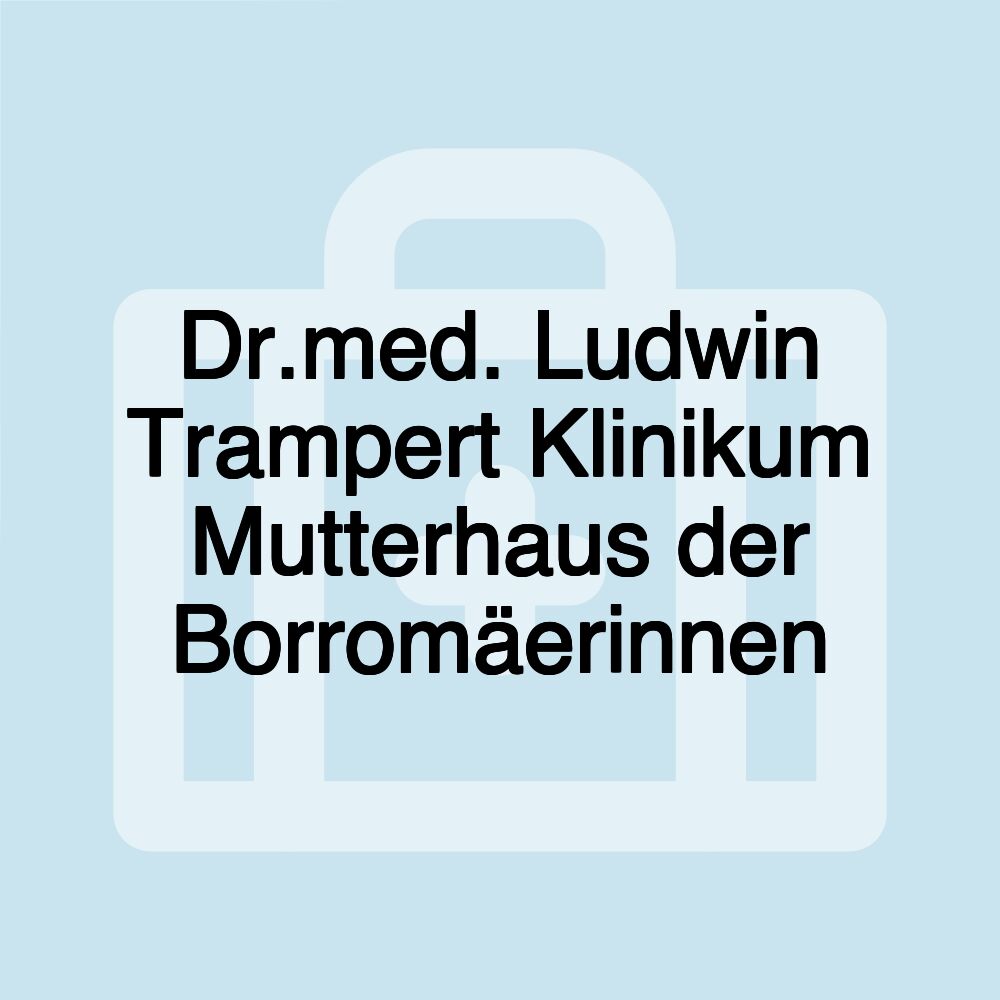 Dr.med. Ludwin Trampert Klinikum Mutterhaus der Borromäerinnen